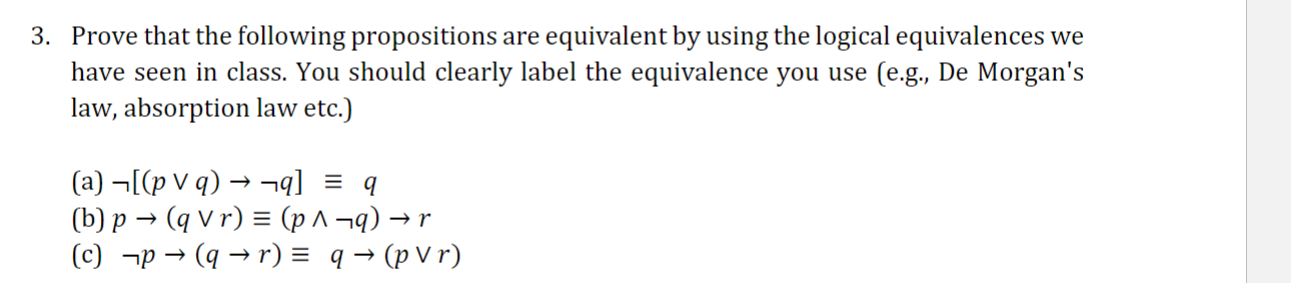 3. Prove that the following propositions are equivalent by using the logical equivalences we have seen in class. You should clearly label the equivalence you use (e.g., De Morgan's law, absorption law etc.)

(a) $\neg[(p \vee q) \rightarrow \neg q] \equiv q$
(b) $p \rightarrow (q \vee r) \equiv (p \wedge \neg q) \rightarrow r$
(c) $\neg p \rightarrow (q \rightarrow r) \equiv q \rightarrow (p \vee r)$